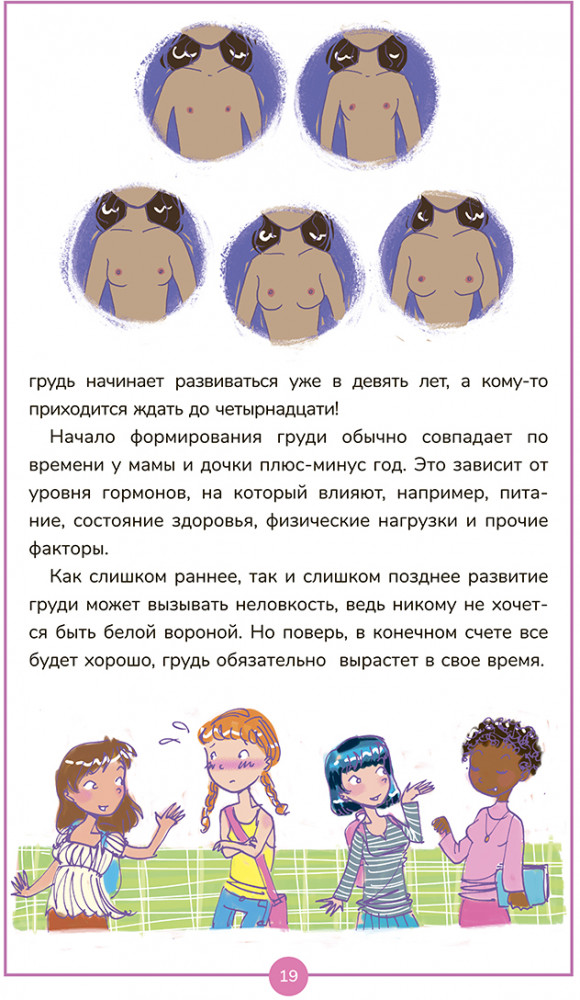 грудь начинает развиваться уже в девять лет, а кому-то приходится ждать до четырнадцати!

Начало формирования груди обычно совпадает по времени у мамы и дочки плюс-минус год. Это зависит от уровня гормонов, на который влияют, например, питание, состояние здоровья, физические нагрузки и прочие факторы.

Как слишком раннее, так и слишком позднее развитие груди может вызывать неловкость, ведь никому не хочется быть белой вороной. Но поверь, в конечном счете все будет хорошо, грудь обязательно вырастет в свое время.

19